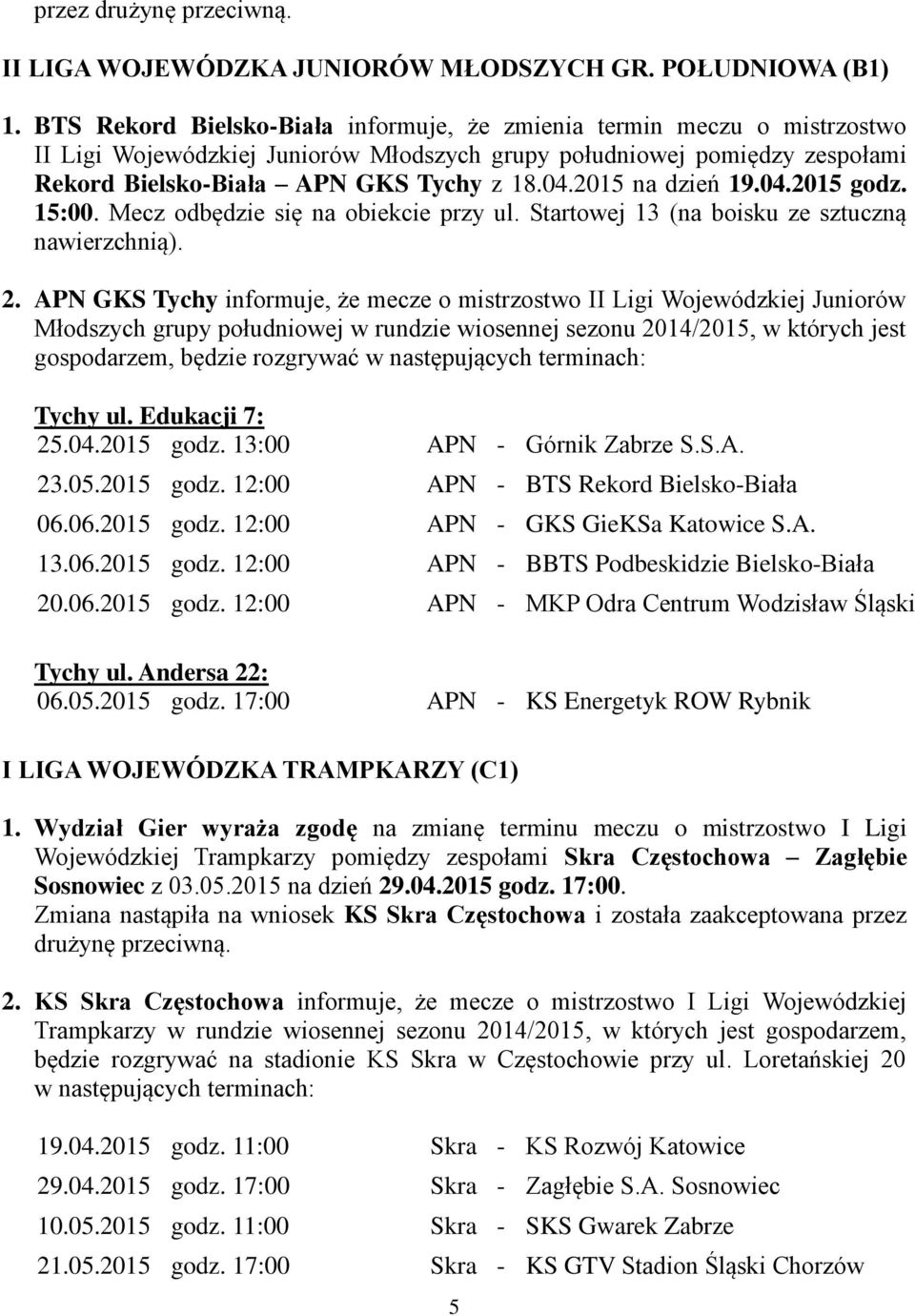 przez drużynę przeciwną.

II LIGA WOJEWÓDZKA JUNIORÓW MŁODSZYCH GR. POŁUDNIOWA (B1)

1. BTS Rekord Bielsko-Biała informuje, że zmienia termin meczu o mistrzostwo II Ligi Wojewódzkiej Juniorów Młodszych grupy południowej pomiędzy zespołami Rekord Bielsko-Biała – APN GKS Tychy z 18.04.2015 na dzień 19.04.2015 godz. 15:00. Mecz odbędzie się na obiekcie przy ul. Startowej 13 (na boisku ze sztuczną nawierzchnią).

2. APN GKS Tychy informuje, że mecze o mistrzostwo II Ligi Wojewódzkiej Juniorów Młodszych grupy południowej w rundzie wiosennej sezonu 2014/2015, w których jest gospodarzem, będzie rozgrywać w następujących terminach:

Tychy ul. Edukacji 7:
25.04.2015 godz. 13:00 APN - Górnik Zabrze S.S.A.
23.05.2015 godz. 12:00 APN - BTS Rekord Bielsko-Biała
06.06.2015 godz. 12:00 APN - GKS GieKSa Katowice S.A.
13.06.2015 godz. 12:00 APN - BBTS Podbeskidzie Bielsko-Biała
20.06.2015 godz. 12:00 APN - MKP Odra Centrum Wodzisław Śląski

Tychy ul. Andersa 22:
06.05.2015 godz. 17:00 APN - KS Energetyk ROW Rybnik

I LIGA WOJEWÓDZKA TRAMPKARZY (C1)

1. Wydział Gier wyraża zgodę na zmianę terminu meczu o mistrzostwo I Ligi Wojewódzkiej Trampkarzy pomiędzy zespołami Skra Częstochowa – Zagłębie Sosnowiec z 03.05.2015 na dzień 29.04.2015 godz. 17:00.
Zmiana nastąpiła na wniosek KS Skra Częstochowa i została zaakceptowana przez drużynę przeciwną.

2. KS Skra Częstochowa informuje, że mecze o mistrzostwo I Ligi Wojewódzkiej Trampkarzy w rundzie wiosennej sezonu 2014/2015, w których jest gospodarzem, będzie rozgrywać na stadionie KS Skra w Częstochowie przy ul. Loretańskiej 20 w następujących terminach:

19.04.2015 godz. 11:00 Skra - KS Rozwój Katowice
29.04.2015 godz. 17:00 Skra - Zagłębie S.A. Sosnowiec
10.05.2015 godz. 11:00 Skra - SKS Gwarek Zabrze
21.05.2015 godz. 17:00 Skra - KS GTV Stadion Śląski Chorzów

5